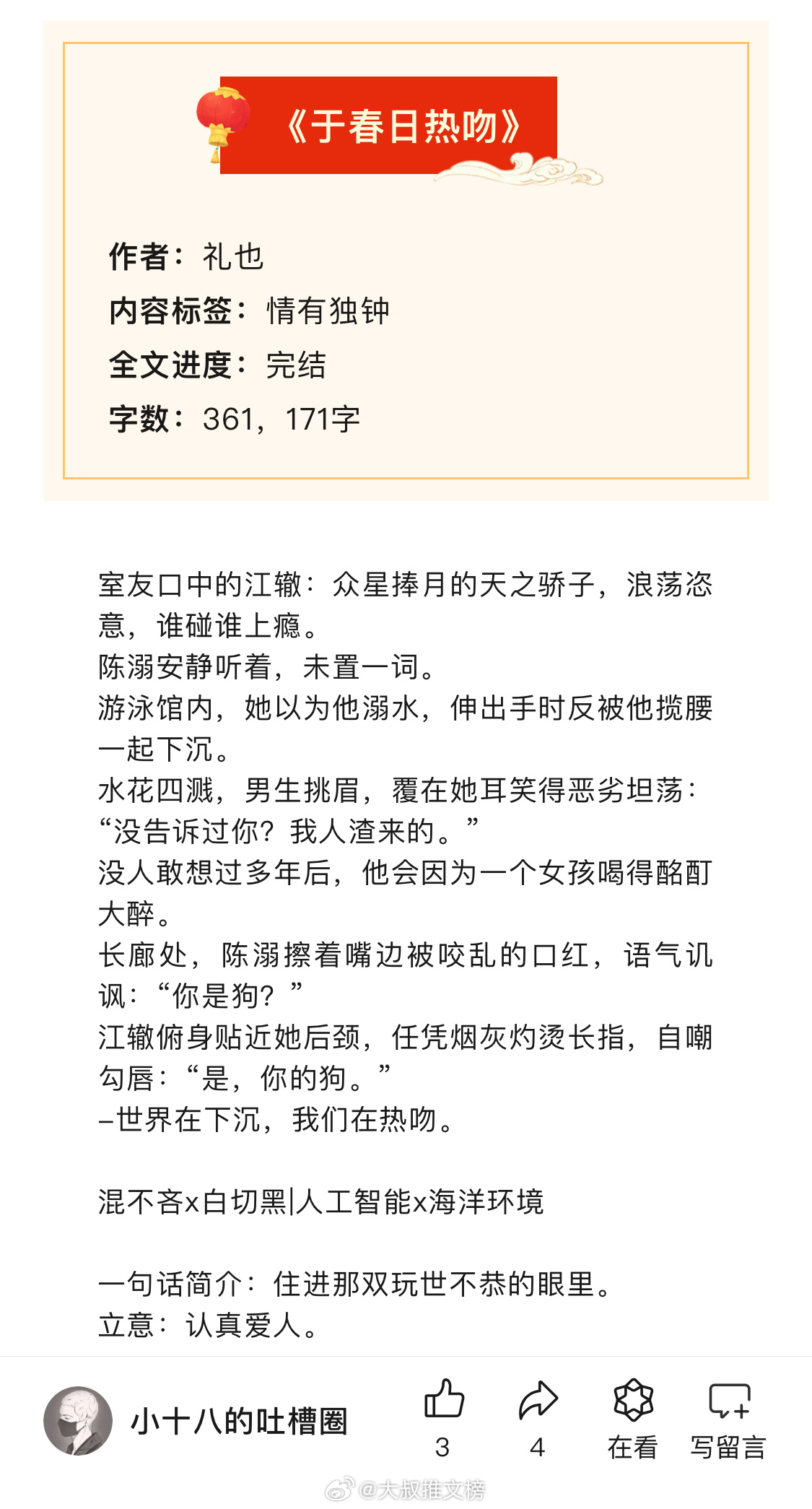 《于春日热吻》

作者：礼也
内容标签：情有独钟
全文进度：完结
字数：361，171字

室友口中的江辙：众星捧月的天之骄子，浪荡恣意，谁碰谁上瘾。
陈溺安静听着，未置一词。
游泳馆内，她以为他溺水，伸出手时反被他揽腰一起下沉。
水花四溅，男生挑眉，覆在她耳笑得恶劣坦荡：“没告诉过你？我人渣来的。”
没人敢想过多年后，他会因为一个女孩喝得酩酊大醉。
长廊处，陈溺擦着嘴边被咬乱的口红，语气讥讽：“你是狗？”
江辙俯身贴近她后颈，任凭烟灰灼烫长指，自嘲勾唇：“是，你的狗。”
–世界在下沉，我们在热吻。

混不吝x白切黑|人工智能x海洋环境

一句话简介：住进那双玩世不恭的眼里。
立意：认真爱人。

小十八的吐槽圈
3
4
在看
写留言
@大叔推文榜